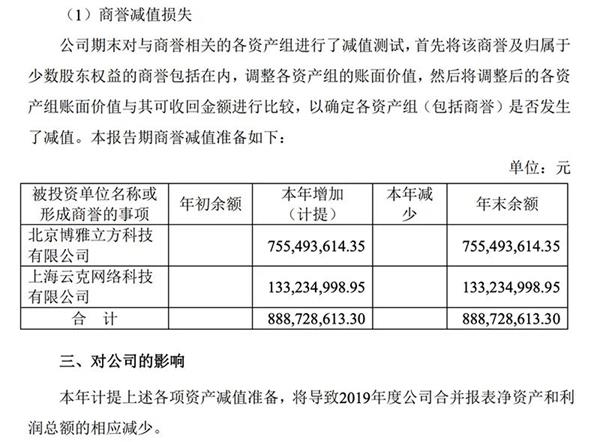 （1）商誉减值损失

公司期末对与商誉相关的各资产组进行了减值测试，首先将该商誉及归属于少数股东权益的商誉包括在内，调整各资产组的账面价值，然后将调整后的各资产组账面价值与其可收回金额进行比较，以确定各资产组（包括商誉）是否发生了减值。本报告期商誉减值准备如下：

单位：元

| 被投资单位名称或形成商誉的事项 | 年初余额 | 本年增加（计提） | 本年减少 | 年末余额 |
|---|---|---|---|---|
| 北京博雅立方科技有限公司 | | 755,493,614.35 | | 755,493,614.35 |
| 上海云克网络科技有限公司 | | 133,234,998.95 | | 133,234,998.95 |
| 合 计 | | 888,728,613.30 | | 888,728,613.30 |

三、对公司的影响

本年计提上述各项资产减值准备，将导致2019年度公司合并报表净资产和利润总额的相应减少。